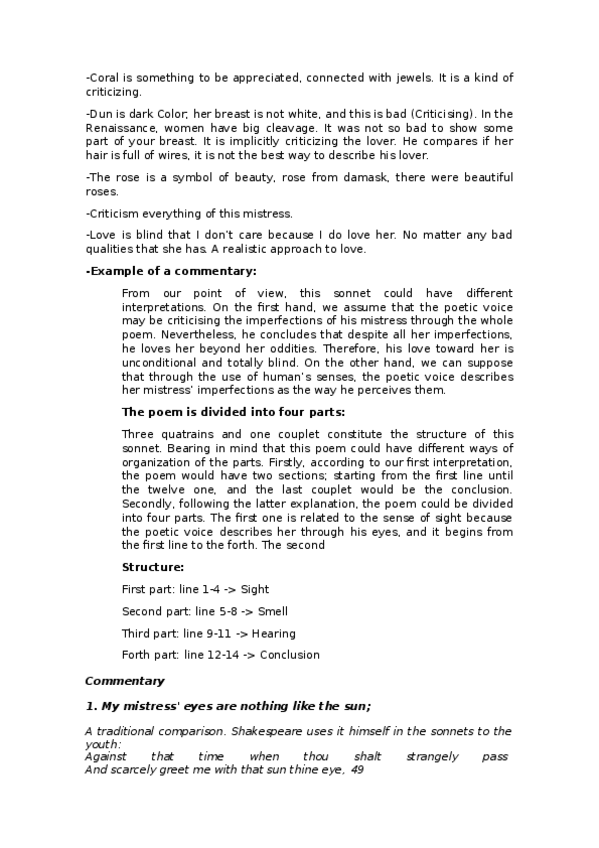 -Coral is something to be appreciated, connected with jewels. It is a kind of criticizing.

-Dun is dark Color; her breast is not white, and this is bad (Criticising). In the Renaissance, women have big cleavage. It was not so bad to show some part of your breast. It is implicitly criticizing the lover. He compares if her hair is full of wires, it is not the best way to describe his lover.

-The rose is a symbol of beauty, rose from damask, there were beautiful roses.

-Criticism everything of this mistress.

-Love is blind that I don't care because I do love her. No matter any bad qualities that she has. A realistic approach to love.

-Example of a commentary:

From our point of view, this sonnet could have different interpretations. On the first hand, we assume that the poetic voice may be criticising the imperfections of his mistress through the whole poem. Nevertheless, he concludes that despite all her imperfections, he loves her beyond her oddities. Therefore, his love toward her is unconditional and totally blind. On the other hand, we can suppose that through the use of human's senses, the poetic voice describes her mistress' imperfections as the way he perceives them.

The poem is divided into four parts:

Three quatrains and one couplet constitute the structure of this sonnet. Bearing in mind that this poem could have different ways of organization of the parts. Firstly, according to our first interpretation, the poem would have two sections; starting from the first line until the twelve one, and the last couplet would be the conclusion. Secondly, following the latter explanation, the poem could be divided into four parts. The first one is related to the sense of sight because the poetic voice describes her through his eyes, and it begins from the first line to the forth. The second

Structure:

First part: line 1-4 -> Sight

Second part: line 5-8 -> Smell

Third part: line 9-11 -> Hearing

Forth part: line 12-14 -> Conclusion

Commentary

1. My mistress' eyes are nothing like the sun;

A traditional comparison. Shakespeare uses it himself in the sonnets to the youth:
Against that time when thou shalt strangely pass
And scarcely greet me with that sun thine eye, 49